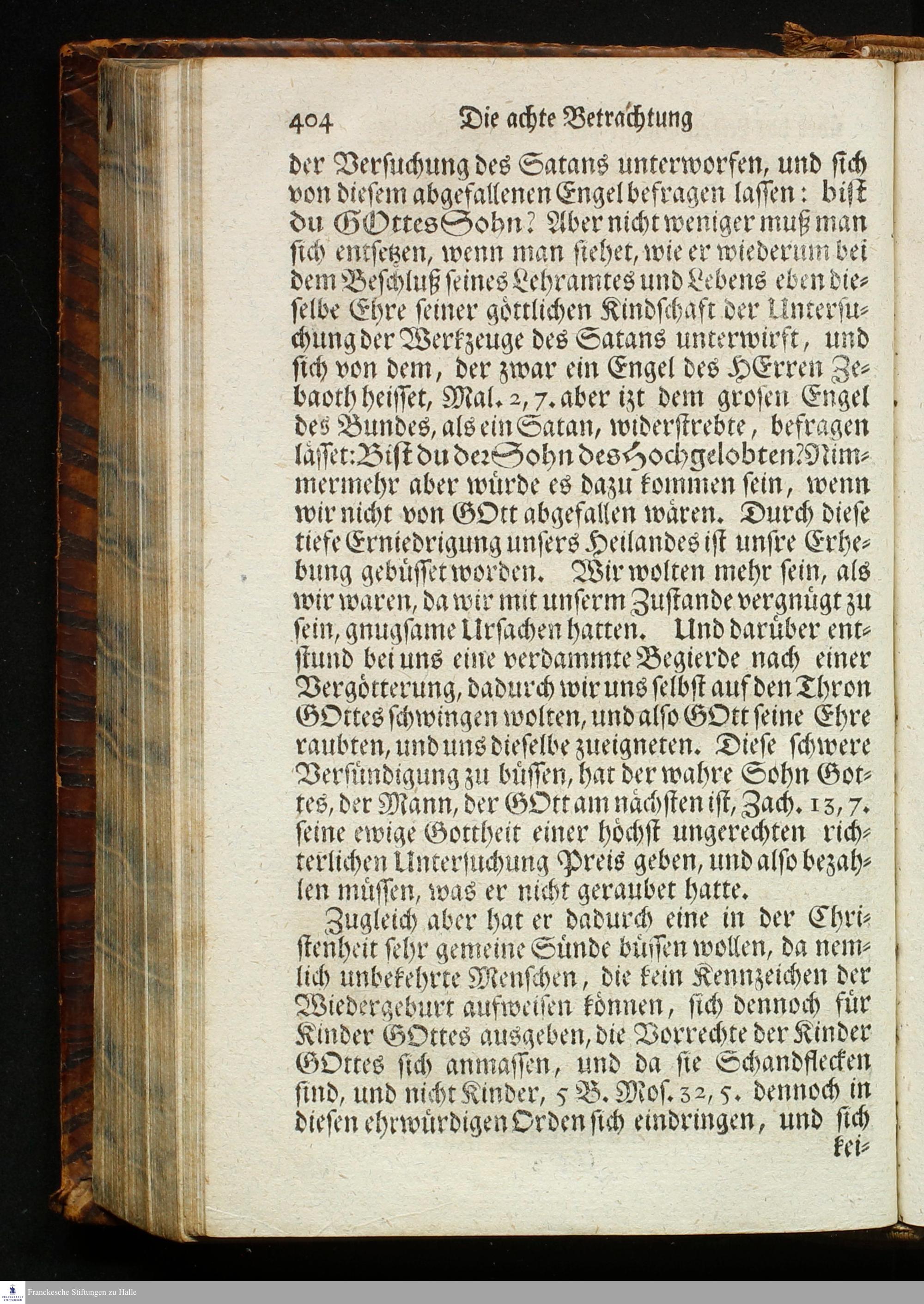 404 Die achte Betrachtung

der Versuchung des Satans unterworfen, und sich von diesem abgefallenen Engel befragen lassen: bist du GOttes Sohn? Aber nicht weniger muß man sich entsetzen, wenn man siehet, wie er wiederum bei dem Beschluß seines Lehramtes und Lebens eben dieselbe Ehre seiner göttlichen Kindschaft der Untersuchung der Werkzeuge des Satans unterwirft, und sich von dem, der zwar ein Engel des HErren Zebaoth heisset, Mal. 2, 7. aber izt dem grosen Engel des Bundes, als ein Satan, widerstrebte, befragen lässet: Bist du der Sohn des Hochgelobten? Nimmermehr aber würde es dazu kommen sein, wenn wir nicht von GOtt abgefallen wären. Durch diese tiefe Erniedrigung unsers Heilandes ist unsre Erhebung gebüsset worden. Wir wolten mehr sein, als wir waren, da wir mit unserm Zustande vergnügt zu sein, gnugsame Ursachen hatten. Und darüber entstund bei uns eine verdammte Begierde nach einer Vergötterung, dadurch wir uns selbst auf den Thron GOttes schwingen wolten, und also GOtt seine Ehre raubten, und uns dieselbe zueigneten. Diese schwere Versündigung zu büssen, hat der wahre Sohn Gottes, der Mann, der GOtt am nächsten ist, Zach. 13, 7. seine ewige Gottheit einer höchst ungerechten richterlichen Untersuchung Preis geben, und also bezahlen müssen, was er nicht geraubet hatte.

Zugleich aber hat er dadurch eine in der Christenheit sehr gemeine Sünde büssen wollen, da nemlich unbekehrte Menschen, die kein Kennzeichen der Wiedergeburt aufweisen können, sich dennoch für Kinder GOttes ausgeben, die Vorrechte der Kinder GOttes sich anmassen, und da sie Schandflecken sind, und nicht Kinder, 5 B. Mos. 32, 5. dennoch in diesen ehrwürdigen Orden sich eindringen, und sich kei-

Franckesche Stiftungen zu Halle